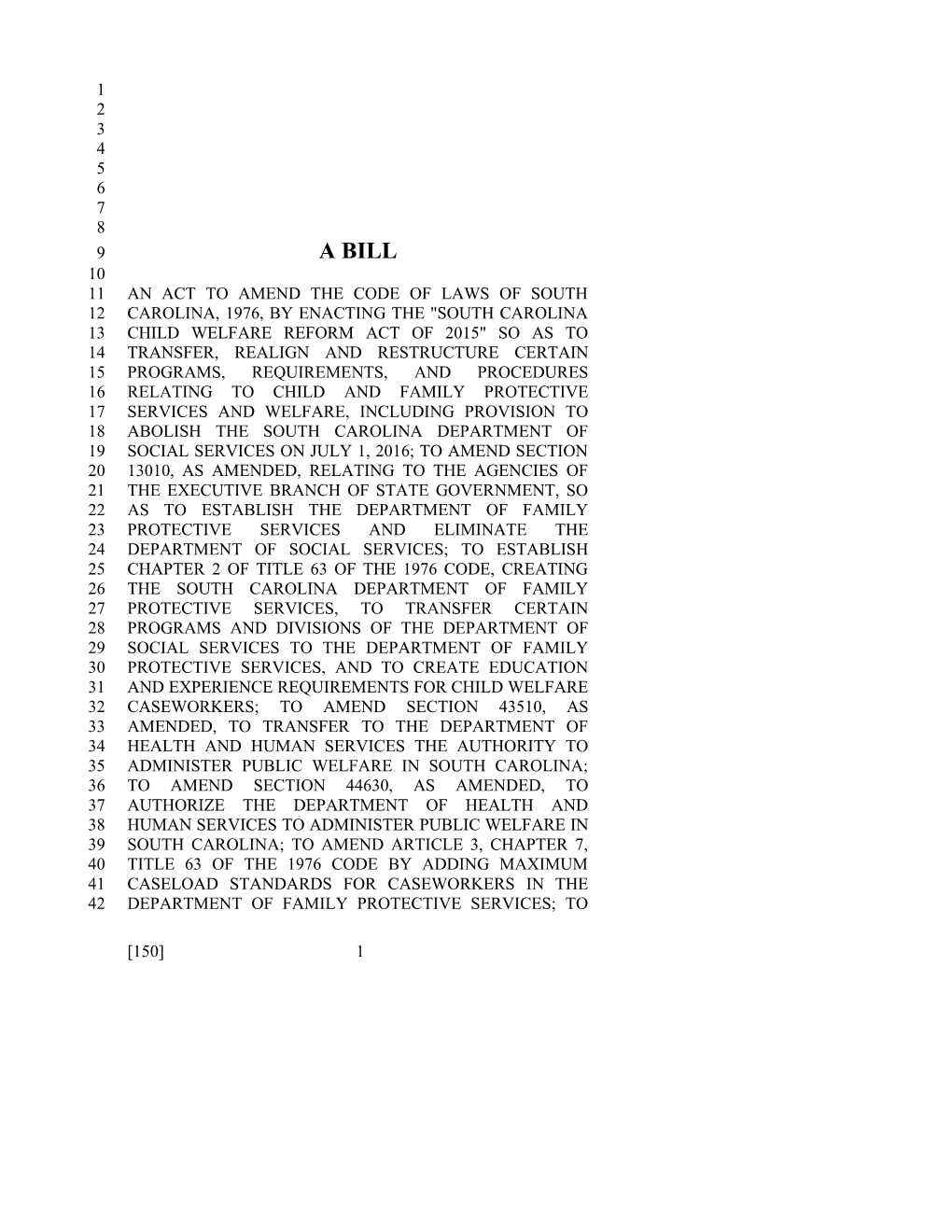 1
2
3
4
5
6
7
8
9 A BILL
10
11 AN ACT TO AMEND THE CODE OF LAWS OF SOUTH
12 CAROLINA, 1976, BY ENACTING THE "SOUTH CAROLINA
13 CHILD WELFARE REFORM ACT OF 2015" SO AS TO
14 TRANSFER, REALIGN AND RESTRUCTURE CERTAIN
15 PROGRAMS, REQUIREMENTS, AND PROCEDURES
16 RELATING TO CHILD AND FAMILY PROTECTIVE
17 SERVICES AND WELFARE, INCLUDING PROVISION TO
18 ABOLISH THE SOUTH CAROLINA DEPARTMENT OF
19 SOCIAL SERVICES ON JULY 1, 2016; TO AMEND SECTION
20 13010, AS AMENDED, RELATING TO THE AGENCIES OF
21 THE EXECUTIVE BRANCH OF STATE GOVERNMENT, SO
22 AS TO ESTABLISH THE DEPARTMENT OF FAMILY
23 PROTECTIVE SERVICES AND ELIMINATE THE
24 DEPARTMENT OF SOCIAL SERVICES; TO ESTABLISH
25 CHAPTER 2 OF TITLE 63 OF THE 1976 CODE, CREATING
26 THE SOUTH CAROLINA DEPARTMENT OF FAMILY
27 PROTECTIVE SERVICES, TO TRANSFER CERTAIN
28 PROGRAMS AND DIVISIONS OF THE DEPARTMENT OF
29 SOCIAL SERVICES TO THE DEPARTMENT OF FAMILY
30 PROTECTIVE SERVICES, AND TO CREATE EDUCATION
31 AND EXPERIENCE REQUIREMENTS FOR CHILD WELFARE
32 CASEWORKERS; TO AMEND SECTION 43510, AS
33 AMENDED, TO TRANSFER TO THE DEPARTMENT OF
34 HEALTH AND HUMAN SERVICES THE AUTHORITY TO
35 ADMINISTER PUBLIC WELFARE IN SOUTH CAROLINA;
36 TO AMEND SECTION 44630, AS AMENDED, TO
37 AUTHORIZE THE DEPARTMENT OF HEALTH AND
38 HUMAN SERVICES TO ADMINISTER PUBLIC WELFARE IN
39 SOUTH CAROLINA; TO AMEND ARTICLE 3, CHAPTER 7,
40 TITLE 63 OF THE 1976 CODE BY ADDING MAXIMUM
41 CASELOAD STANDARDS FOR CASEWORKERS IN THE
42 DEPARTMENT OF FAMILY PROTECTIVE SERVICES; TO

[150] 1